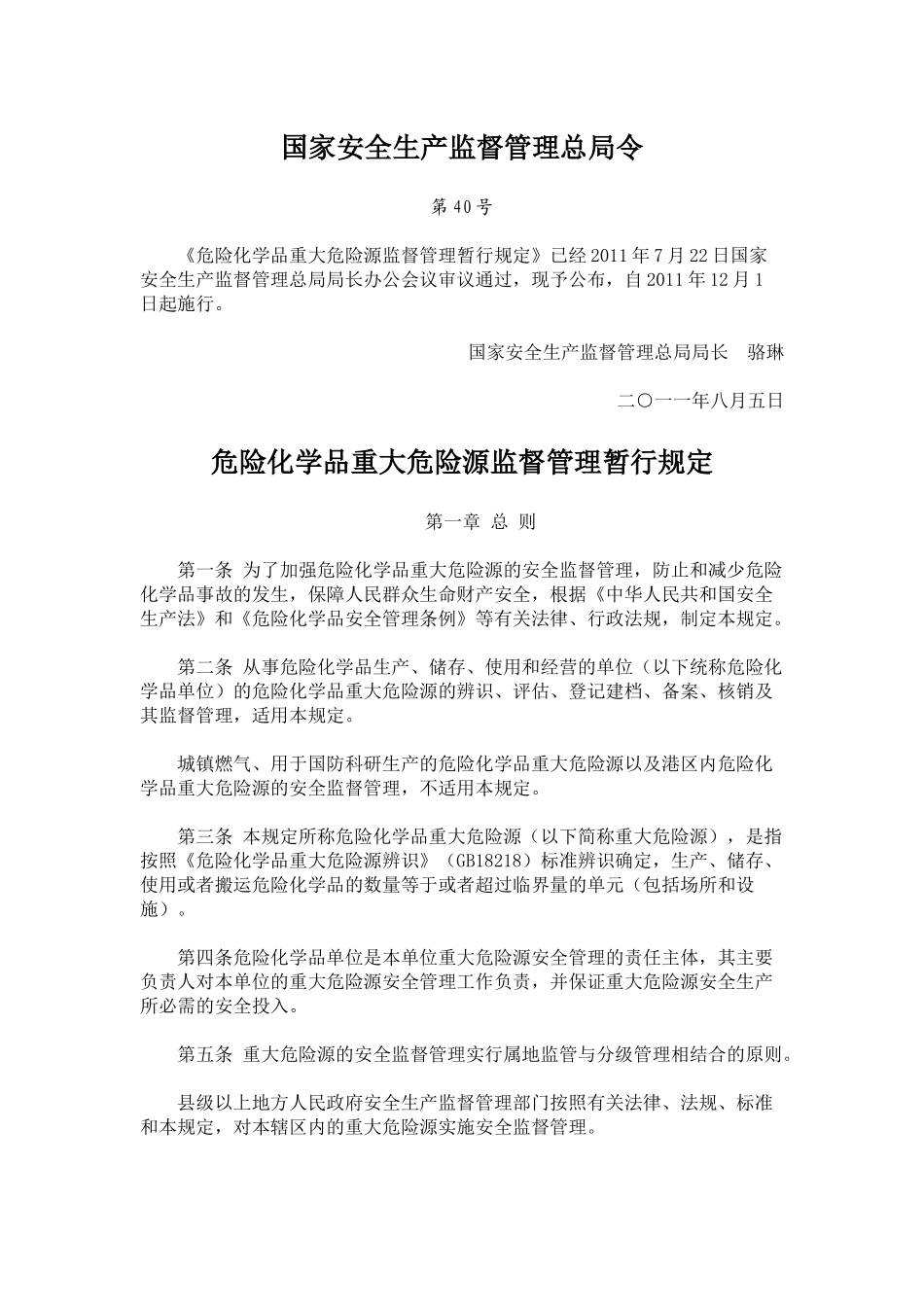 国家安全生产监督管理总局令

第 40 号

《危险化学品重大危险源监督管理暂行规定》已经 2011 年 7 月 22 日国家安全生产监督管理总局局长办公会议审议通过，现予公布，自 2011 年 12 月 1 日起施行。

国家安全生产监督管理总局局长　骆琳

二〇一一年八月五日

危险化学品重大危险源监督管理暂行规定

第一章 总 则

第一条 为了加强危险化学品重大危险源的安全监督管理，防止和减少危险化学品事故的发生，保障人民群众生命财产安全，根据《中华人民共和国安全生产法》和《危险化学品安全管理条例》等有关法律、行政法规，制定本规定。

第二条 从事危险化学品生产、储存、使用和经营的单位（以下统称危险化学品单位）的危险化学品重大危险源的辨识、评估、登记建档、备案、核销及其监督管理，适用本规定。

城镇燃气、用于国防科研生产的危险化学品重大危险源以及港区内危险化学品重大危险源的安全监督管理，不适用本规定。

第三条 本规定所称危险化学品重大危险源（以下简称重大危险源），是指按照《危险化学品重大危险源辨识》（GB18218）标准辨识确定，生产、储存、使用或者搬运危险化学品的数量等于或者超过临界量的单元（包括场所和设施）。

第四条危险化学品单位是本单位重大危险源安全管理的责任主体，其主要负责人对本单位的重大危险源安全管理工作负责，并保证重大危险源安全生产所必需的安全投入。

第五条 重大危险源的安全监督管理实行属地监管与分级管理相结合的原则。

县级以上地方人民政府安全生产监督管理部门按照有关法律、法规、标准和本规定，对本辖区内的重大危险源实施安全监督管理。